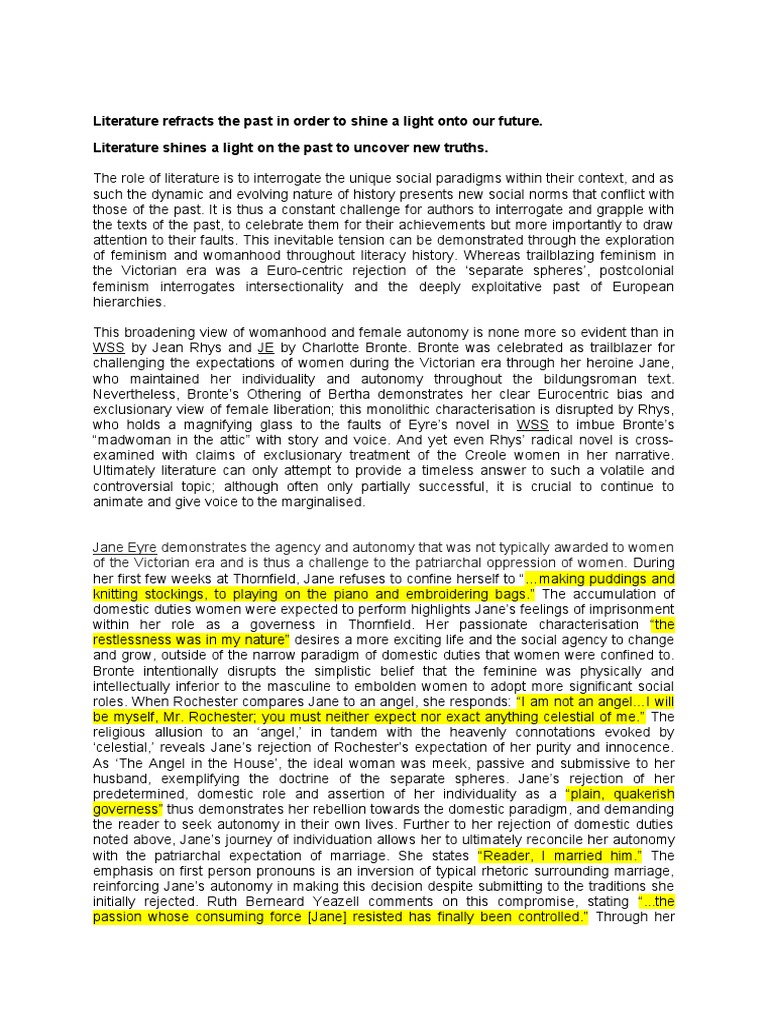 Literature refracts the past in order to shine a light onto our future.

Literature shines a light on the past to uncover new truths.

The role of literature is to interrogate the unique social paradigms within their context, and as such the dynamic and evolving nature of history presents new social norms that conflict with those of the past. It is thus a constant challenge for authors to interrogate and grapple with the texts of the past, to celebrate them for their achievements but more importantly to draw attention to their faults. This inevitable tension can be demonstrated through the exploration of feminism and womanhood throughout literacy history. Whereas trailblazing feminism in the Victorian era was a Euro-centric rejection of the 'separate spheres', postcolonial feminism interrogates intersectionality and the deeply exploitative past of European hierarchies.

This broadening view of womanhood and female autonomy is none more so evident than in WSS by Jean Rhys and JE by Charlotte Bronte. Bronte was celebrated as trailblazer for challenging the expectations of women during the Victorian era through her heroine Jane, who maintained her individuality and autonomy throughout the bildungsroman text. Nevertheless, Bronte's Othering of Bertha demonstrates her clear Eurocentric bias and exclusionary view of female liberation; this monolithic characterisation is disrupted by Rhys, who holds a magnifying glass to the faults of Eyre's novel in WSS to imbue Bronte's "madwoman in the attic" with story and voice. And yet even Rhys' radical novel is cross-examined with claims of exclusionary treatment of the Creole women in her narrative. Ultimately literature can only attempt to provide a timeless answer to such a volatile and controversial topic; although often only partially successful, it is crucial to continue to animate and give voice to the marginalised.

Jane Eyre demonstrates the agency and autonomy that was not typically awarded to women of the Victorian era and is thus a challenge to the patriarchal oppression of women. During her first few weeks at Thornfield, Jane refuses to confine herself to "...making puddings and knitting stockings, to playing on the piano and embroidering bags." The accumulation of domestic duties women were expected to perform highlights Jane's feelings of imprisonment within her role as a governess in Thornfield. Her passionate characterisation "the restlessness was in my nature" desires a more exciting life and the social agency to change and grow, outside of the narrow paradigm of domestic duties that women were confined to. Bronte intentionally disrupts the simplistic belief that the feminine was physically and intellectually inferior to the masculine to embolden women to adopt more significant social roles. When Rochester compares Jane to an angel, she responds: "I am not an angel...I will be myself, Mr. Rochester; you must neither expect nor exact anything celestial of me." The religious allusion to an 'angel,' in tandem with the heavenly connotations evoked by 'celestial,' reveals Jane's rejection of Rochester's expectation of her purity and innocence. As 'The Angel in the House', the ideal woman was meek, passive and submissive to her husband, exemplifying the doctrine of the separate spheres. Jane's rejection of her predetermined, domestic role and assertion of her individuality as a "plain, quakerish governess" thus demonstrates her rebellion towards the domestic paradigm, and demanding the reader to seek autonomy in their own lives. Further to her rejection of domestic duties noted above, Jane's journey of individuation allows her to ultimately reconcile her autonomy with the patriarchal expectation of marriage. She states "Reader, I married him." The emphasis on first person pronouns is an inversion of typical rhetoric surrounding marriage, reinforcing Jane's autonomy in making this decision despite submitting to the traditions she initially rejected. Ruth Berneard Yeazell comments on this compromise, stating "...the passion whose consuming force [Jane] resisted has finally been controlled." Through her